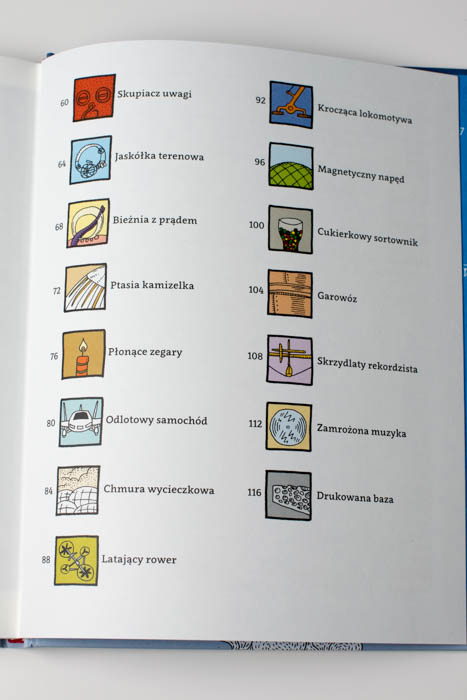 60 Skupiacz uwagi

64 Jaskółka terenowa

68 Bieżnia z prądem

72 Ptasia kamizelka

76 Płonące zegary

80 Odlotowy samochód

84 Chmura wycieczkowa

88 Latający rower

92 Krocząca lokomotywa

96 Magnetyczny napęd

100 Cukierkowy sortownik

104 Garowóz

108 Skrzydlaty rekordzista

112 Zamrożona muzyka

116 Drukowana baza